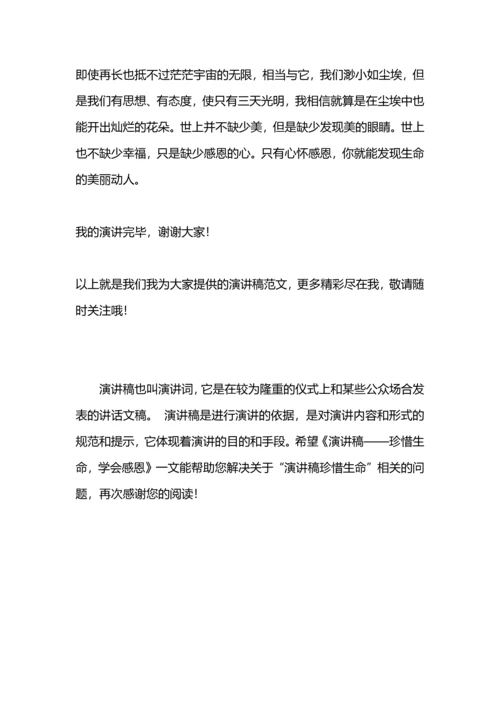 即使再长也抵不过茫茫宇宙的无限，相当与它，我们渺小如尘埃，但是我们有思想、有态度，使只有三天光明，我相信就算是在尘埃中也能开出灿烂的花朵。世上并不缺少美，但是缺少发现美的眼睛。世上也不缺少幸福，只是缺少感恩的心。只有心怀感恩，你就能发现生命的美丽动人。

我的演讲完毕，谢谢大家！

以上就是我们我为大家提供的演讲稿范文，更多精彩尽在我，敬请随时关注哦！

演讲稿也叫演讲词，它是在较为隆重的仪式上和某些公众场合发表的讲话文稿。 演讲稿是进行演讲的依据，是对演讲内容和形式的规范和提示，它体现着演讲的目的和手段。希望《演讲稿——珍惜生命，学会感恩》一文能帮助您解决关于“演讲稿珍惜生命”相关的问题，再次感谢您的阅读！